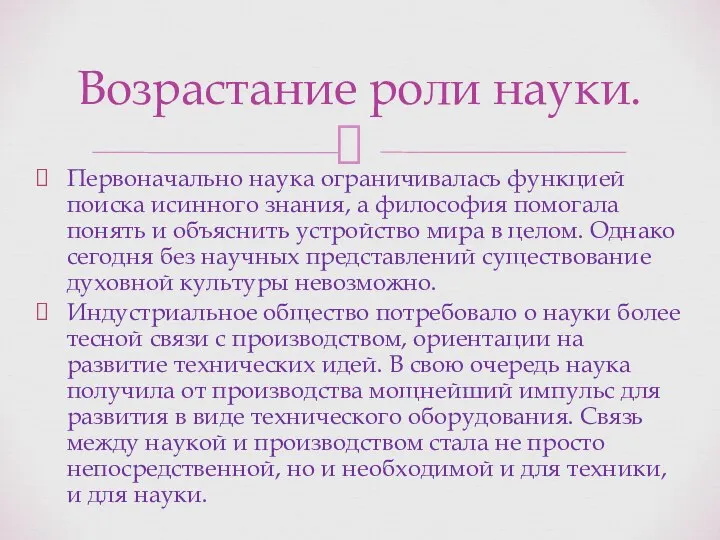 Возрастание роли науки.

Первоначально наука ограничивалась функцией поиска исинного знания, а философия помогала понять и объяснить устройство мира в целом. Однако сегодня без научных представлений существование духовной культуры невозможно.

Индустриальное общество потребовало о науки более тесной связи с производством, ориентации на развитие технических идей. В свою очередь наука получила от производства мощнейший импульс для развития в виде технического оборудования. Связь между наукой и производством стала не просто непосредственной, но и необходимой и для техники, и для науки.